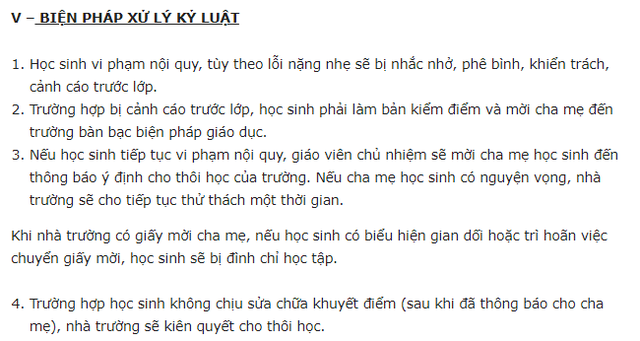 V – BIỆN PHÁP XỬ LÝ KỶ LUẬT

1. Học sinh vi phạm nội quy, tùy theo lỗi nặng nhẹ sẽ bị nhắc nhở, phê bình, khiển trách, cảnh cáo trước lớp.
2. Trường hợp bị cảnh cáo trước lớp, học sinh phải làm bản kiểm điểm và mời cha mẹ đến trường bàn bạc biện pháp giáo dục.
3. Nếu học sinh tiếp tục vi phạm nội quy, giáo viên chủ nhiệm sẽ mời cha mẹ học sinh đến thông báo ý định cho thôi học của trường. Nếu cha mẹ học sinh có nguyện vọng, nhà trường sẽ cho tiếp tục thử thách một thời gian.

Khi nhà trường có giấy mời cha mẹ, nếu học sinh có biểu hiện gian dối hoặc trì hoãn việc chuyển giấy mời, học sinh sẽ bị đình chỉ học tập.

4. Trường hợp học sinh không chịu sửa chữa khuyết điểm (sau khi đã thông báo cho cha mẹ), nhà trường sẽ kiên quyết cho thôi học.